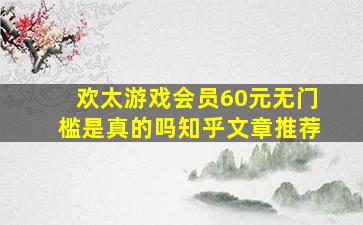 欢太游戏会员60元无门槛是真的吗知乎文章推荐